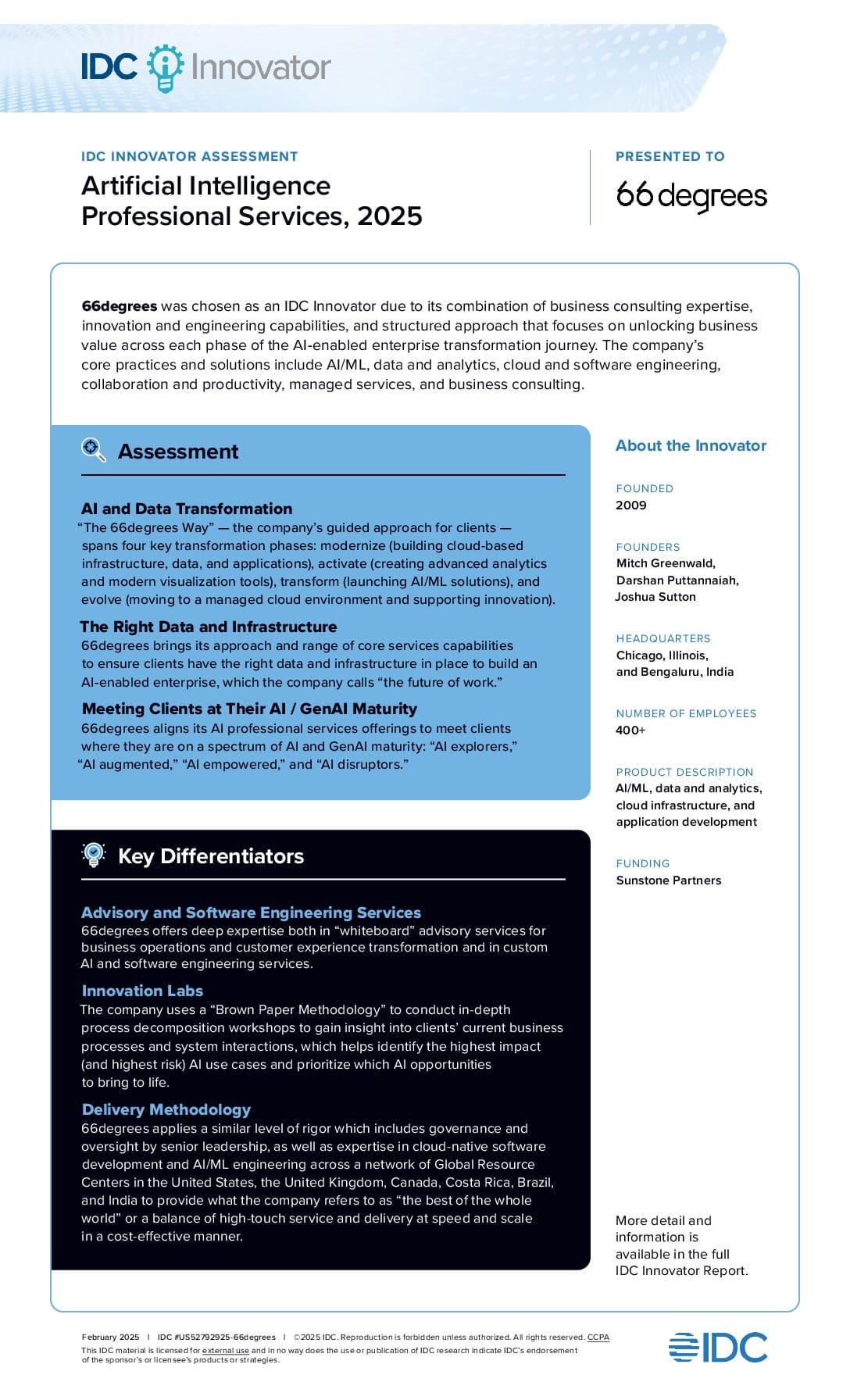 IDC Innovator

IDC INNOVATOR ASSESSMENT

Artificial Intelligence Professional Services, 2025

PRESENTED TO

66degrees

66degrees was chosen as an IDC Innovator due to its combination of business consulting expertise, innovation and engineering capabilities, and structured approach that focuses on unlocking business value across each phase of the AI-enabled enterprise transformation journey. The company's core practices and solutions include AI/ML, data and analytics, cloud and software engineering, collaboration and productivity, managed services, and business consulting.

Assessment

AI and Data Transformation
"The 66degrees Way" — the company's guided approach for clients — spans four key transformation phases: modernize (building cloud-based infrastructure, data, and applications), activate (creating advanced analytics and modern visualization tools), transform (launching AI/ML solutions), and evolve (moving to a managed cloud environment and supporting innovation).

The Right Data and Infrastructure
66degrees brings its approach and range of core services capabilities to ensure clients have the right data and infrastructure in place to build an AI-enabled enterprise, which the company calls "the future of work."

Meeting Clients at Their AI / GenAI Maturity
66degrees aligns its AI professional services offerings to meet clients where they are on a spectrum of AI and GenAI maturity: "AI explorers," "AI augmented," "AI empowered," and "AI disruptors."

Key Differentiators

Advisory and Software Engineering Services
66degrees offers deep expertise both in "whiteboard" advisory services for business operations and customer experience transformation and in custom AI and software engineering services.

Innovation Labs
The company uses a "Brown Paper Methodology" to conduct in-depth process decomposition workshops to gain insight into clients' current business processes and system interactions, which helps identify the highest impact (and highest risk) AI use cases and prioritize which AI opportunities to bring to life.

Delivery Methodology
66degrees applies a similar level of rigor which includes governance and oversight by senior leadership, as well as expertise in cloud-native software development and AI/ML engineering across a network of Global Resource Centers in the United States, the United Kingdom, Canada, Costa Rica, Brazil, and India to provide what the company refers to as "the best of the whole world" or a balance of high-touch service and delivery at speed and scale in a cost-effective manner.

About the Innovator

FOUNDED
2009

FOUNDERS
Mitch Greenwald, Darshan Puttannaiah, Joshua Sutton

HEADQUARTERS
Chicago, Illinois, and Bengaluru, India

NUMBER OF EMPLOYEES
400+

PRODUCT DESCRIPTION
AI/ML, data and analytics, cloud infrastructure, and application development

FUNDING
Sunstone Partners

More detail and information is available in the full IDC Innovator Report.

February 2025 | IDC #US52792925-66degrees | ©2025 IDC. Reproduction is forbidden unless authorized. All rights reserved. CCPA
This IDC material is licensed for external use and in no way does the use or publication of IDC research indicate IDC's endorsement of the sponsor's or licensee's products or strategies.

IDC